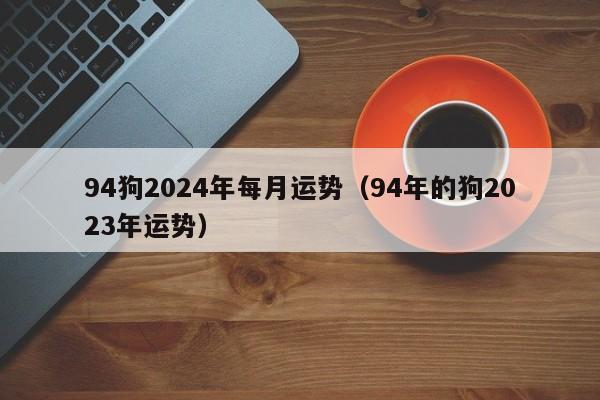 94狗2024年每月运势（94年的狗2023年运势）